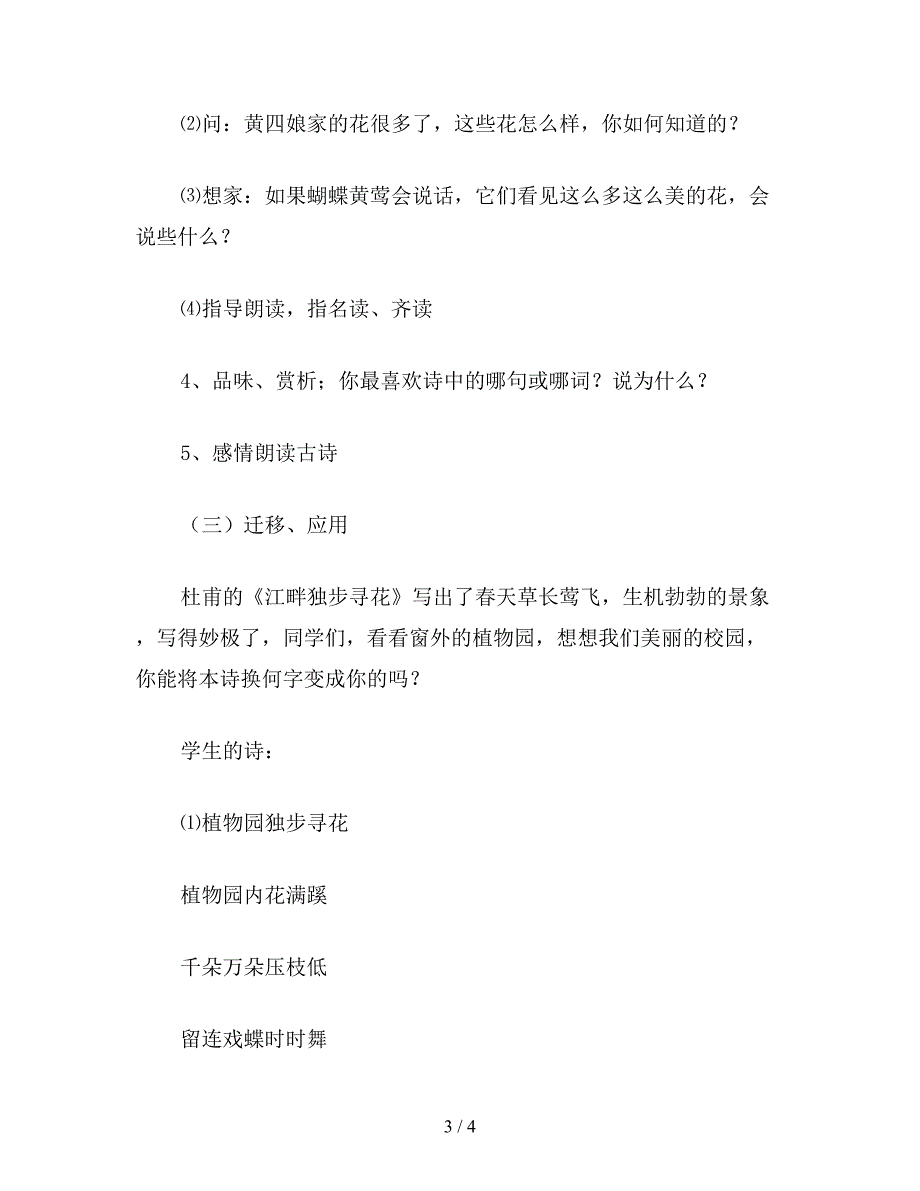 ⑵问：黄四娘家的花很多了，这些花怎么样，你如何知道的？

⑶想家：如果蝴蝶黄莺会说话，它们看见这么多这么美的花，会说些什么？

⑷指导朗读，指名读、齐读

4、品味、赏析；你最喜欢诗中的哪句或哪词？说为什么？

5、感情朗读古诗

（三）迁移、应用

杜甫的《江畔独步寻花》写出了春天草长莺飞，生机勃勃的景象，写得妙极了，同学们，看看窗外的植物园，想想我们美丽的校园，你能将本诗换何字变成你的吗？

学生的诗：

⑴植物园独步寻花

植物园内花满蹊

千朵万朵压枝低

留连戏蝶时时舞

3 / 4